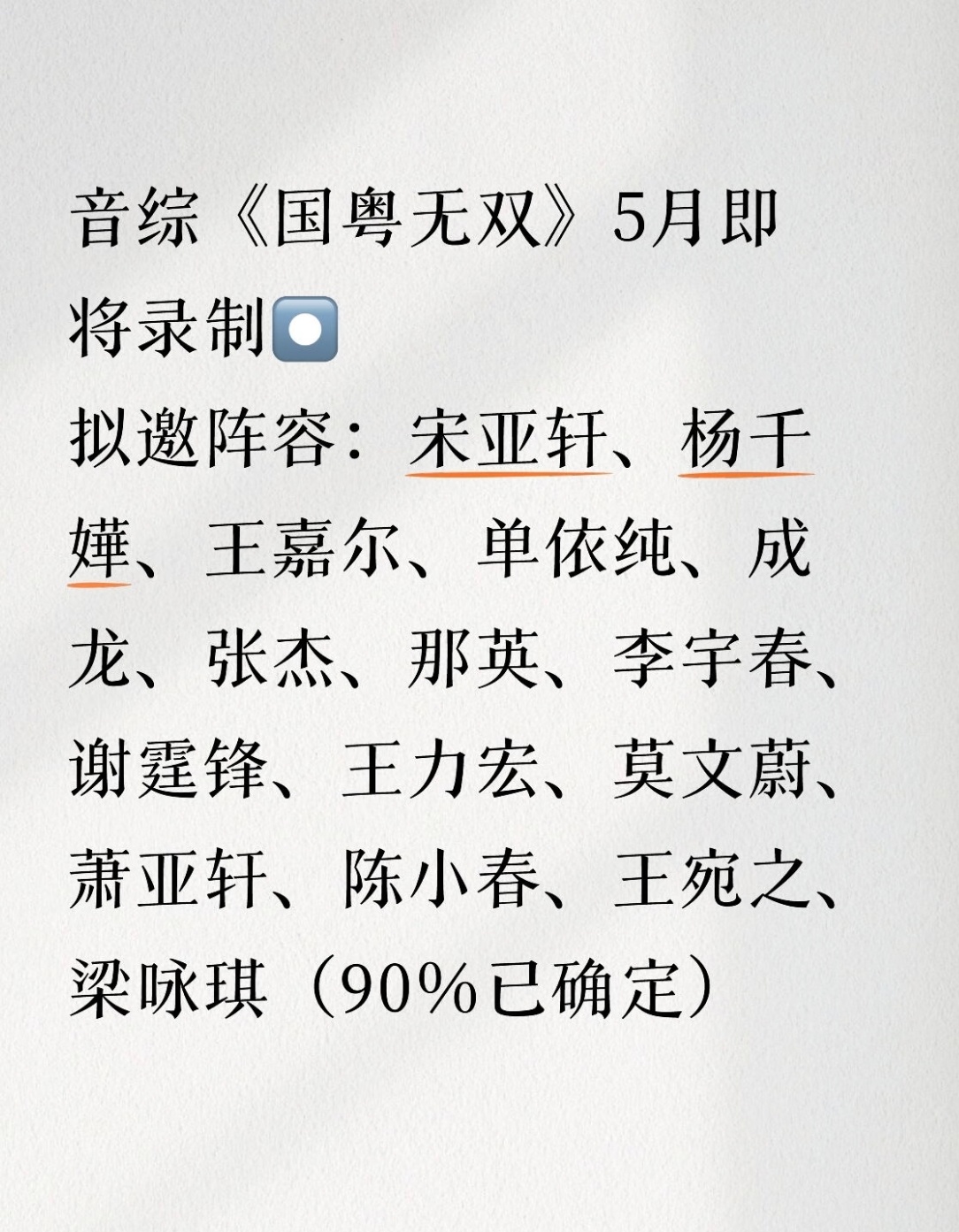 音综《国粤无双》5月即将录制⏺️

拟邀阵容：宋亚轩、杨千嬅、王嘉尔、单依纯、成龙、张杰、那英、李宇春、谢霆锋、王力宏、莫文蔚、萧亚轩、陈小春、王宛之、梁咏琪（90%已确定）